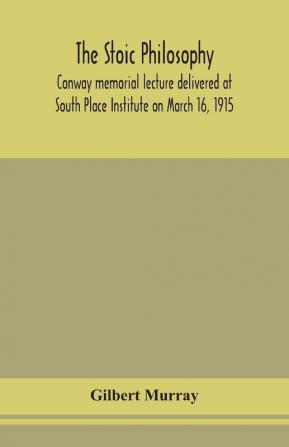 The Stoic Philosophy

Conway memorial lecture delivered at South Place Institute on March 16, 1915

Gilbert Murray